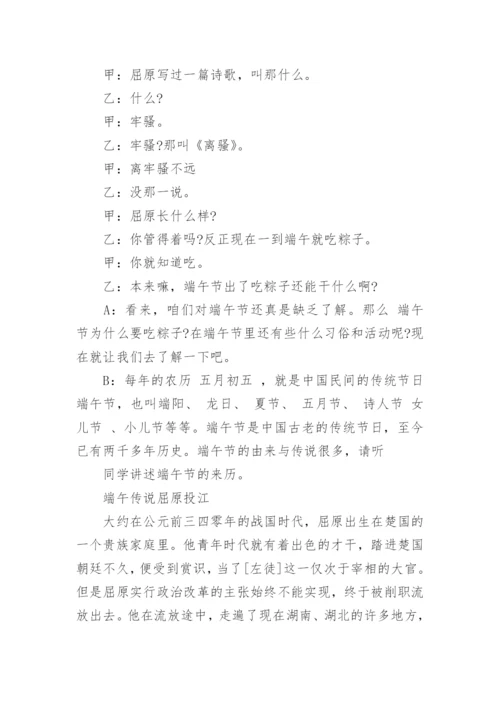 甲：屈原写过一篇诗歌，叫那什么。

乙：什么?

甲：牢骚。

乙：牢骚?那叫《离骚》。

甲：离牢骚不远

乙：没那一说。

甲：屈原长什么样?

乙：你管得着吗?反正现在一到端午就吃粽子。

甲：你就知道吃。

乙：本来嘛，端午节出了吃粽子还能干什么啊?

A：看来，咱们对端午节还真是缺乏了解。那么 端午节为什么要吃粽子?在端午节里还有些什么习俗和活动呢?现在就让我们去了解一下吧。

B：每年的农历 五月初五 ，就是中国民间的传统节日端午节，也叫端阳、 龙日、 夏节、 五月节、 诗人节 女儿节 、小儿节等等。端午节是中国古老的传统节日，至今已有两千多年历史。端午节的由来与传说很多，请听

同学讲述端午节的来历。

端午传说屈原投江

大约在公元前三四零年的战国时代，屈原出生在楚国的一个贵族家庭里。他青年时代就有着出色的才干，踏进楚国朝廷不久，便受到赏识，当了[左徒]这一仅次于宰相的大官。但是屈原实行政治改革的主张始终不能实现，终于被削职流放出去。他在流放途中，走遍了现在湖南、湖北的许多地方，